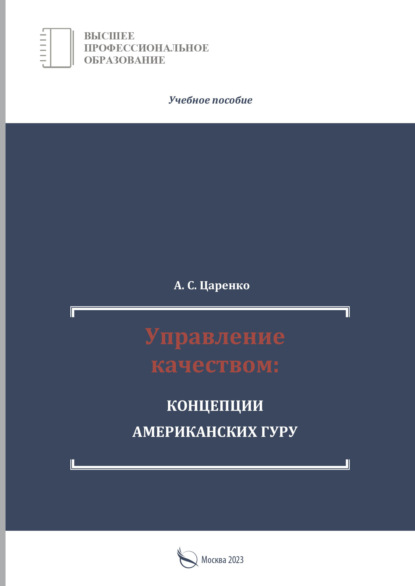 ВЫСШЕЕ
ПРОФЕССИОНАЛЬНОЕ
ОБРАЗОВАНИЕ

Учебное пособие

А. С. Царенко

Управление качеством:

КОНЦЕПЦИИ
АМЕРИКАНСКИХ ГУРУ

Москва 2023